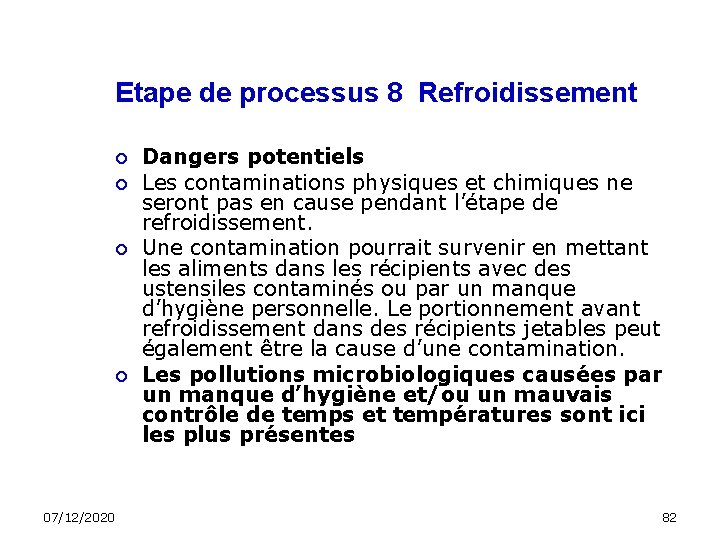 Etape de processus 8 Refroidissement

• Dangers potentiels
• Les contaminations physiques et chimiques ne seront pas en cause pendant l'étape de refroidissement.
• Une contamination pourrait survenir en mettant les aliments dans les récipients avec des ustensiles contaminés ou par un manque d'hygiène personnelle. Le portionnement avant refroidissement dans des récipients jetables peut également être la cause d'une contamination.
• Les pollutions microbiologiques causées par un manque d'hygiène et/ou un mauvais contrôle de temps et températures sont ici les plus présentes

07/12/2020

82